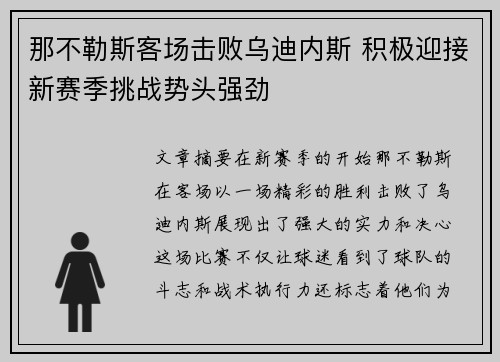 那不勒斯客场击败乌迪内斯 积极迎接新赛季挑战势头强劲

文章摘要在新赛季的开始那不勒斯在客场以一场精彩的胜利击败了乌迪内斯展现出了强大的实力和决心这场比赛不仅让球迷看到了球队的斗志和战术执行力还标志着他们为